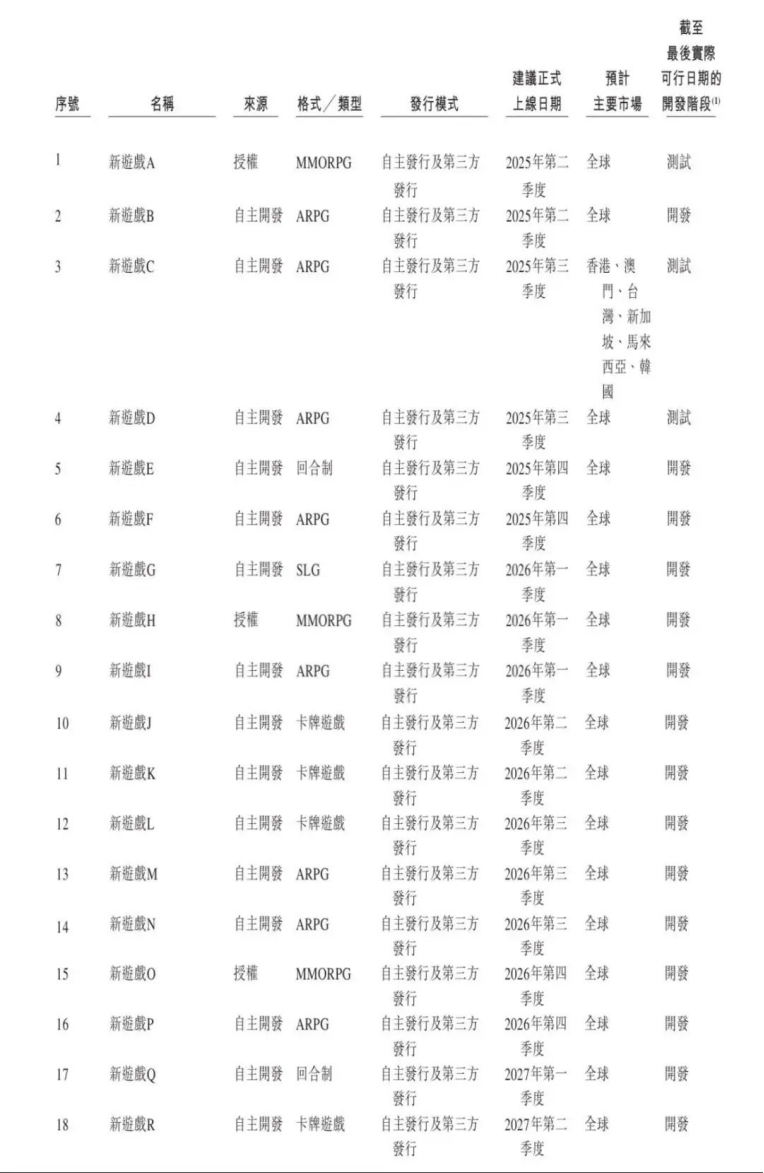 | 序號 | 名稱 | 來源 | 格式／類型 | 發行模式 | 建議正式上線日期 | 預計主要市場 | 截至最後實際可行日期的開發階段$^{(1)}$ |
|---|---|---|---|---|---|---|---|
| 1 | 新遊戲A | 授權 | MMORPG | 自主發行及第三方發行 | 2025年第二季度 | 全球 | 測試 |
| 2 | 新遊戲B | 自主開發 | ARPG | 自主發行及第三方發行 | 2025年第二季度 | 全球 | 開發 |
| 3 | 新遊戲C | 自主開發 | ARPG | 自主發行及第三方發行 | 2025年第三季度 | 香港、澳門、台灣、新加坡、馬來西亞、韓國 | 測試 |
| 4 | 新遊戲D | 自主開發 | ARPG | 自主發行及第三方發行 | 2025年第三季度 | 全球 | 測試 |
| 5 | 新遊戲E | 自主開發 | 回合制 | 自主發行及第三方發行 | 2025年第四季度 | 全球 | 開發 |
| 6 | 新遊戲F | 自主開發 | ARPG | 自主發行及第三方發行 | 2025年第四季度 | 全球 | 開發 |
| 7 | 新遊戲G | 自主開發 | SLG | 自主發行及第三方發行 | 2026年第一季度 | 全球 | 開發 |
| 8 | 新遊戲H | 授權 | MMORPG | 自主發行及第三方發行 | 2026年第一季度 | 全球 | 開發 |
| 9 | 新遊戲I | 自主開發 | ARPG | 自主發行及第三方發行 | 2026年第一季度 | 全球 | 開發 |
| 10 | 新遊戲J | 自主開發 | 卡牌遊戲 | 自主發行及第三方發行 | 2026年第二季度 | 全球 | 開發 |
| 11 | 新遊戲K | 自主開發 | 卡牌遊戲 | 自主發行及第三方發行 | 2026年第二季度 | 全球 | 開發 |
| 12 | 新遊戲L | 自主開發 | 卡牌遊戲 | 自主發行及第三方發行 | 2026年第三季度 | 全球 | 開發 |
| 13 | 新遊戲M | 自主開發 | ARPG | 自主發行及第三方發行 | 2026年第三季度 | 全球 | 開發 |
| 14 | 新遊戲N | 自主開發 | ARPG | 自主發行及第三方發行 | 2026年第三季度 | 全球 | 開發 |
| 15 | 新遊戲O | 授權 | MMORPG | 自主發行及第三方發行 | 2026年第四季度 | 全球 | 開發 |
| 16 | 新遊戲P | 自主開發 | ARPG | 自主發行及第三方發行 | 2026年第四季度 | 全球 | 開發 |
| 17 | 新遊戲Q | 自主開發 | 回合制 | 自主發行及第三方發行 | 2027年第一季度 | 全球 | 開發 |
| 18 | 新遊戲R | 自主開發 | 卡牌遊戲 | 自主發行及第三方發行 | 2027年第二季度 | 全球 | 開發 |